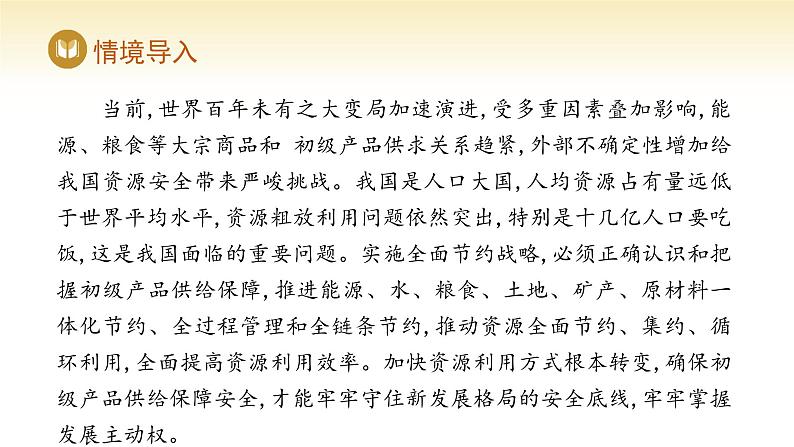 情境导入

当前，世界百年未有之大变局加速演进，受多重因素叠加影响，能源、粮食等大宗商品和 初级产品供求关系趋紧，外部不确定性增加给我国资源安全带来严峻挑战。我国是人口大国，人均资源占有量远低于世界平均水平，资源粗放利用问题依然突出，特别是十几亿人口要吃饭，这是我国面临的重要问题。实施全面节约战略，必须正确认识和把握初级产品供给保障，推进能源、水、粮食、土地、矿产、原材料一体化节约、全过程管理和全链条节约，推动资源全面节约、集约、循环利用，全面提高资源利用效率。加快资源利用方式根本转变，确保初级产品供给保障安全，才能牢牢守住新发展格局的安全底线，牢牢掌握发展主动权。